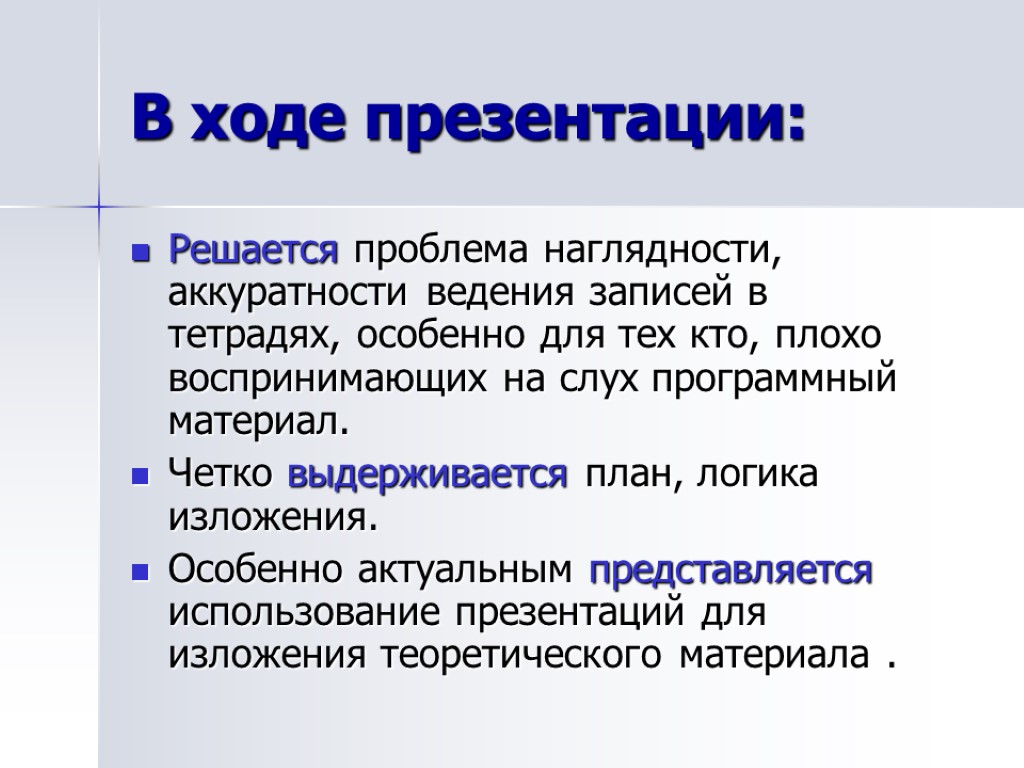 В ходе презентации:

Решается проблема наглядности, аккуратности ведения записей в тетрадях, особенно для тех кто, плохо воспринимающих на слух программный материал.

Четко выдерживается план, логика изложения.

Особенно актуальным представляется использование презентаций для изложения теоретического материала .